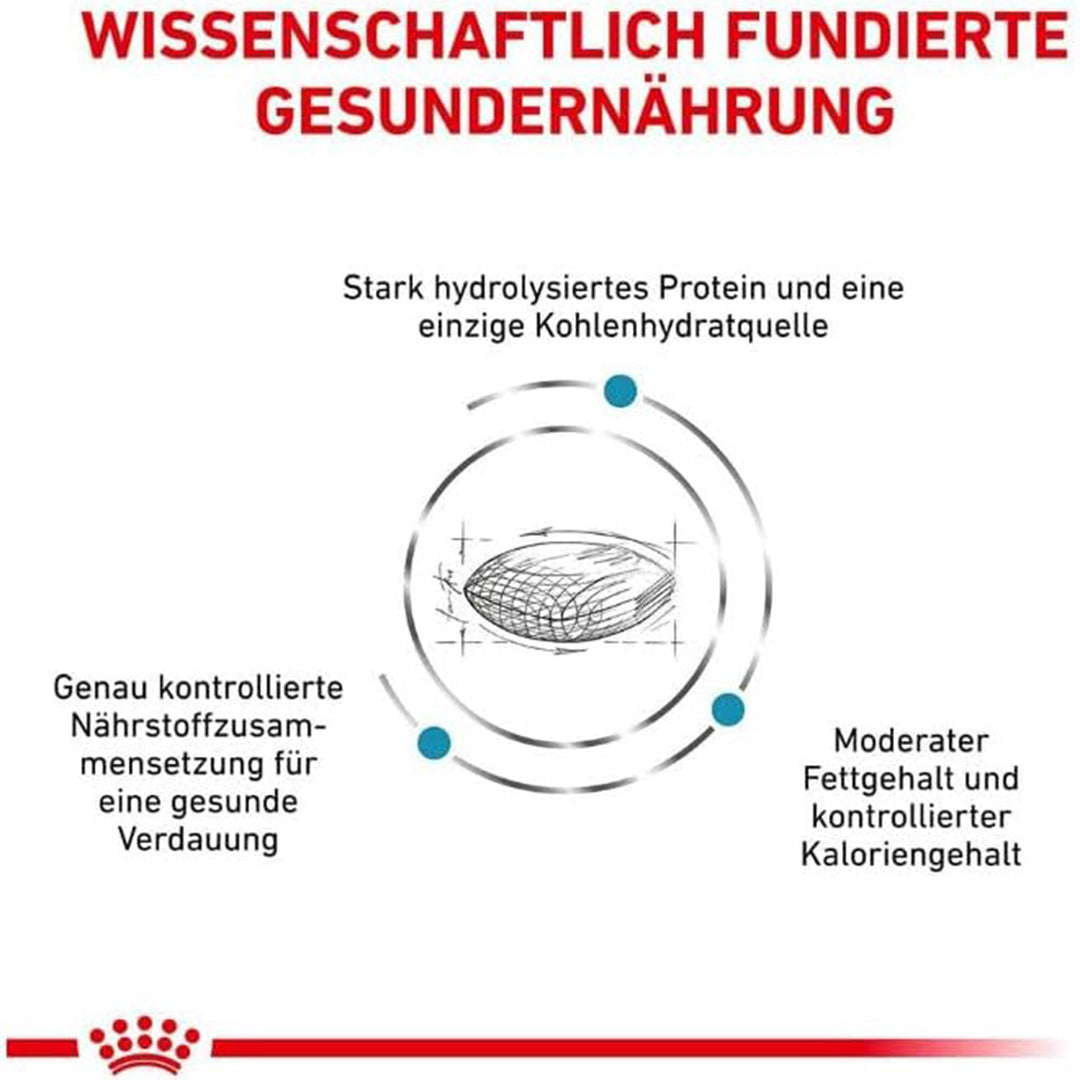 WISSENSCHAFTLICH FUNDIERTE GESUNDERNÄHRUNG

Stark hydrolysiertes Protein und eine einzige Kohlenhydratquelle

Genau kontrollierte Nährstoffzusammensetzung für eine gesunde Verdauung

Moderater Fettgehalt und kontrollierter Kaloriengehalt